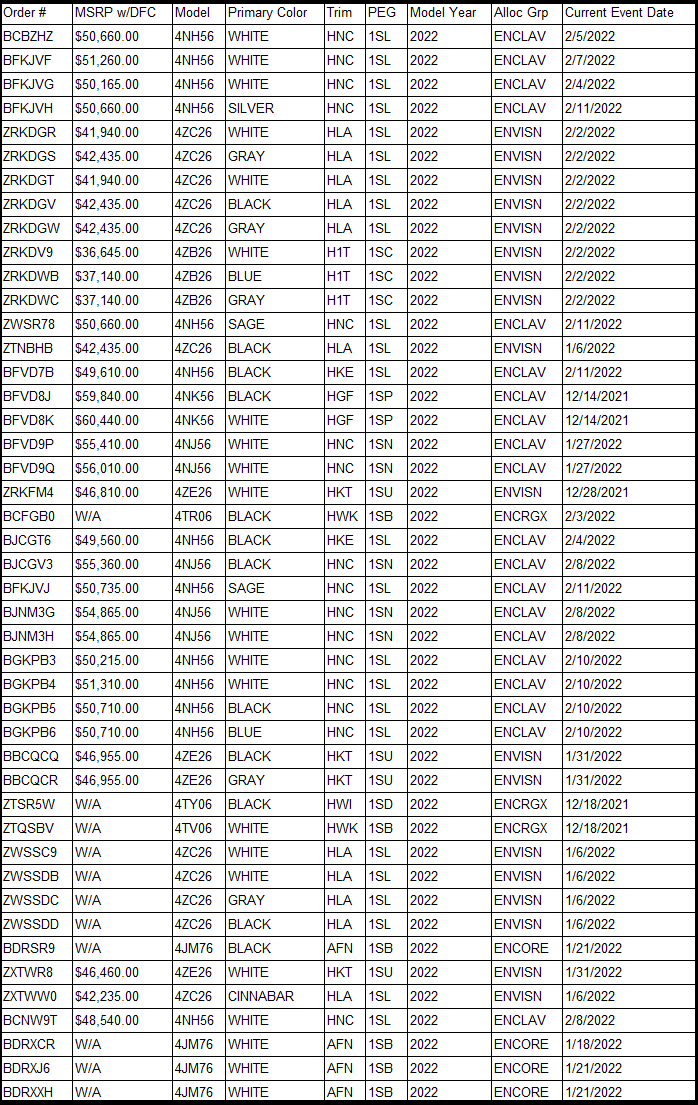 | Order # | MSRP w/DFC | Model | Primary Color | Trim | PEG | Model Year | Alloc Grp | Current Event Date |
|---|---|---|---|---|---|---|---|---|
| BCBZHZ | $50,660.00 | 4NH56 | WHITE | HNC | 1SL | 2022 | ENCLAV | 2/5/2022 |
| BFKJVF | $51,260.00 | 4NH56 | WHITE | HNC | 1SL | 2022 | ENCLAV | 2/7/2022 |
| BFKJVG | $50,165.00 | 4NH56 | WHITE | HNC | 1SL | 2022 | ENCLAV | 2/4/2022 |
| BFKJVH | $50,660.00 | 4NH56 | SILVER | HNC | 1SL | 2022 | ENCLAV | 2/11/2022 |
| ZRKDGR | $41,940.00 | 4ZC26 | WHITE | HLA | 1SL | 2022 | ENVISN | 2/2/2022 |
| ZRKDGS | $42,435.00 | 4ZC26 | GRAY | HLA | 1SL | 2022 | ENVISN | 2/2/2022 |
| ZRKDGT | $41,940.00 | 4ZC26 | WHITE | HLA | 1SL | 2022 | ENVISN | 2/2/2022 |
| ZRKDGV | $42,435.00 | 4ZC26 | BLACK | HLA | 1SL | 2022 | ENVISN | 2/2/2022 |
| ZRKDGW | $42,435.00 | 4ZC26 | GRAY | HLA | 1SL | 2022 | ENVISN | 2/2/2022 |
| ZRKDV9 | $36,645.00 | 4ZB26 | WHITE | H1T | 1SC | 2022 | ENVISN | 2/2/2022 |
| ZRKDWB | $37,140.00 | 4ZB26 | BLUE | H1T | 1SC | 2022 | ENVISN | 2/2/2022 |
| ZRKDWC | $37,140.00 | 4ZB26 | GRAY | H1T | 1SC | 2022 | ENVISN | 2/2/2022 |
| ZWSR78 | $50,660.00 | 4NH56 | SAGE | HNC | 1SL | 2022 | ENCLAV | 2/11/2022 |
| ZTNBHB | $42,435.00 | 4ZC26 | BLACK | HLA | 1SL | 2022 | ENVISN | 1/6/2022 |
| BFVD7B | $49,610.00 | 4NH56 | BLACK | HKE | 1SL | 2022 | ENCLAV | 2/11/2022 |
| BFVD8J | $59,840.00 | 4NK56 | BLACK | HGF | 1SP | 2022 | ENCLAV | 12/14/2021 |
| BFVD8K | $60,440.00 | 4NK56 | WHITE | HGF | 1SP | 2022 | ENCLAV | 12/14/2021 |
| BFVD9P | $55,410.00 | 4NJ56 | WHITE | HNC | 1SN | 2022 | ENCLAV | 1/27/2022 |
| BFVD9Q | $56,010.00 | 4NJ56 | WHITE | HNC | 1SN | 2022 | ENCLAV | 1/27/2022 |
| ZRKFM4 | $46,810.00 | 4ZE26 | WHITE | HKT | 1SU | 2022 | ENVISN | 12/28/2021 |
| BCFGB0 | W/A | 4TR06 | BLACK | HWK | 1SB | 2022 | ENCRGX | 2/3/2022 |
| BJCGT6 | $49,560.00 | 4NH56 | BLACK | HKE | 1SL | 2022 | ENCLAV | 2/4/2022 |
| BJCGV3 | $55,360.00 | 4NJ56 | BLACK | HNC | 1SN | 2022 | ENCLAV | 2/8/2022 |
| BFKJVJ | $50,735.00 | 4NH56 | SAGE | HNC | 1SL | 2022 | ENCLAV | 2/11/2022 |
| BJNM3G | $54,865.00 | 4NJ56 | WHITE | HNC | 1SN | 2022 | ENCLAV | 2/8/2022 |
| BJNM3H | $54,865.00 | 4NJ56 | WHITE | HNC | 1SN | 2022 | ENCLAV | 2/8/2022 |
| BGKPB3 | $50,215.00 | 4NH56 | WHITE | HNC | 1SL | 2022 | ENCLAV | 2/10/2022 |
| BGKPB4 | $51,310.00 | 4NH56 | WHITE | HNC | 1SL | 2022 | ENCLAV | 2/10/2022 |
| BGKPB5 | $50,710.00 | 4NH56 | BLACK | HNC | 1SL | 2022 | ENCLAV | 2/10/2022 |
| BGKPB6 | $50,710.00 | 4NH56 | BLUE | HNC | 1SL | 2022 | ENCLAV | 2/10/2022 |
| BBCQCQ | $46,955.00 | 4ZE26 | BLACK | HKT | 1SU | 2022 | ENVISN | 1/31/2022 |
| BBCQCR | $46,955.00 | 4ZE26 | GRAY | HKT | 1SU | 2022 | ENVISN | 1/31/2022 |
| ZTSR5W | W/A | 4TY06 | BLACK | HWI | 1SD | 2022 | ENCRGX | 12/18/2021 |
| ZTQSBV | W/A | 4TV06 | WHITE | HWK | 1SB | 2022 | ENCRGX | 12/18/2021 |
| ZWSSC9 | W/A | 4ZC26 | WHITE | HLA | 1SL | 2022 | ENVISN | 1/6/2022 |
| ZWSSDB | W/A | 4ZC26 | WHITE | HLA | 1SL | 2022 | ENVISN | 1/6/2022 |
| ZWSSDC | W/A | 4ZC26 | GRAY | HLA | 1SL | 2022 | ENVISN | 1/6/2022 |
| ZWSSDD | W/A | 4ZC26 | BLACK | HLA | 1SL | 2022 | ENVISN | 1/6/2022 |
| BDRSR9 | W/A | 4JM76 | BLACK | AFN | 1SB | 2022 | ENCORE | 1/21/2022 |
| ZXTWR8 | $46,460.00 | 4ZE26 | WHITE | HKT | 1SU | 2022 | ENVISN | 1/31/2022 |
| ZXTWW0 | $42,235.00 | 4ZC26 | CINNABAR | HLA | 1SL | 2022 | ENVISN | 1/6/2022 |
| BCNW9T | $48,540.00 | 4NH56 | WHITE | HNC | 1SL | 2022 | ENCLAV | 2/8/2022 |
| BDRXCR | W/A | 4JM76 | WHITE | AFN | 1SB | 2022 | ENCORE | 1/18/2022 |
| BDRXJ6 | W/A | 4JM76 | WHITE | AFN | 1SB | 2022 | ENCORE | 1/21/2022 |
| BDRXXH | W/A | 4JM76 | WHITE | AFN | 1SB | 2022 | ENCORE | 1/21/2022 |